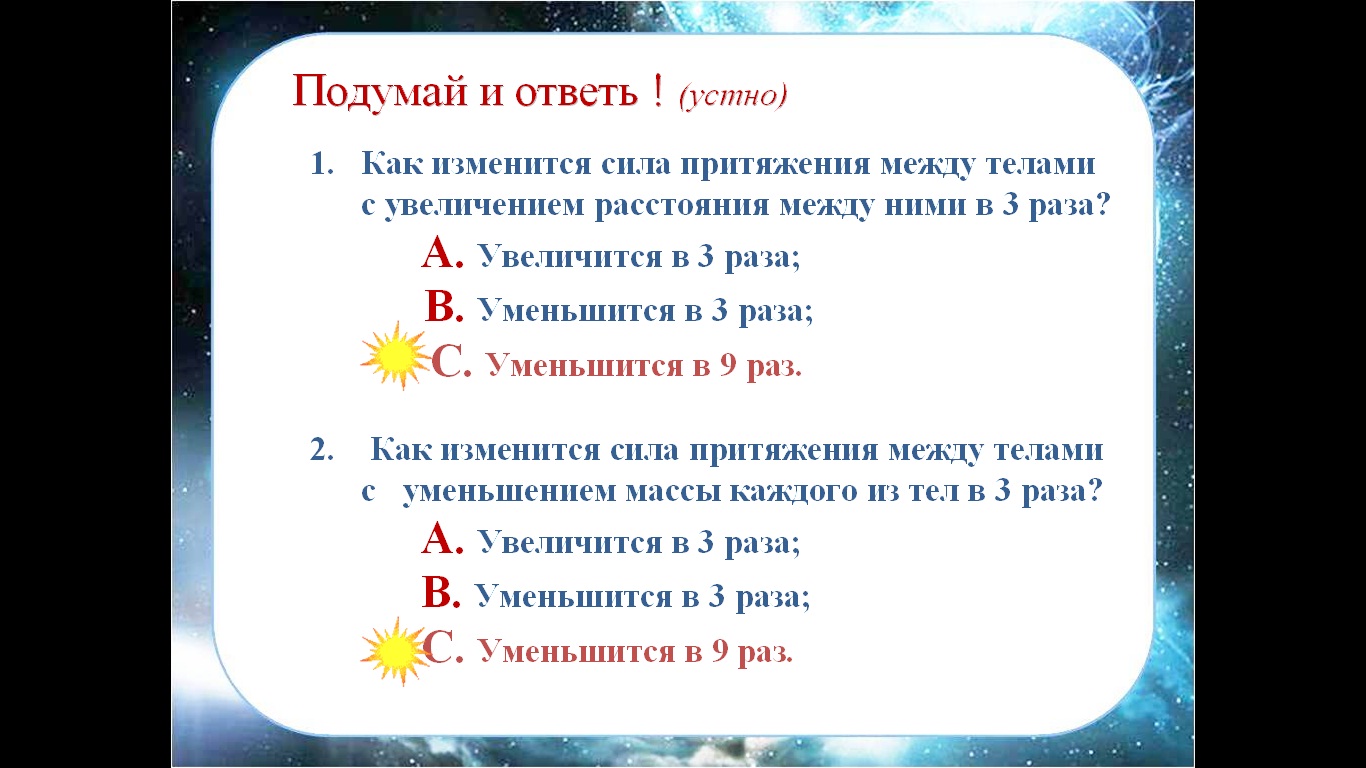 Подумай и ответь ! (устно)

1. Как изменится сила притяжения между телами с увеличением расстояния между ними в 3 раза?

A. Увеличится в 3 раза;

B. Уменьшится в 3 раза;

C. Уменьшится в 9 раз.

2. Как изменится сила притяжения между телами с уменьшением массы каждого из тел в 3 раза?

A. Увеличится в 3 раза;

B. Уменьшится в 3 раза;

C. Уменьшится в 9 раз.